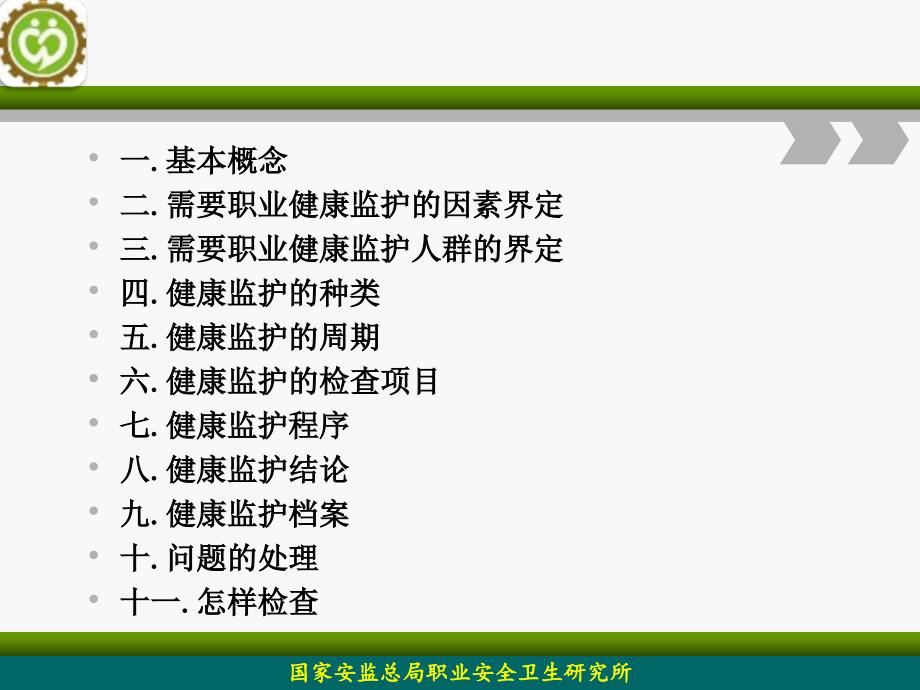 • 一. 基本概念
• 二. 需要职业健康监护的因素界定
• 三. 需要职业健康监护人群的界定
• 四. 健康监护的种类
• 五. 健康监护的周期
• 六. 健康监护的检查项目
• 七. 健康监护程序
• 八. 健康监护结论
• 九. 健康监护档案
• 十. 问题的处理
• 十一. 怎样检查

国家安监总局职业安全卫生研究所